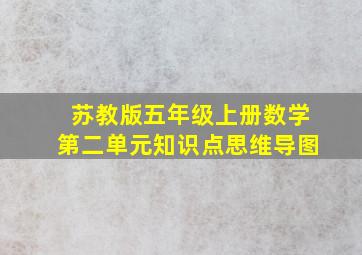 苏教版五年级上册数学
第二单元知识点思维导图